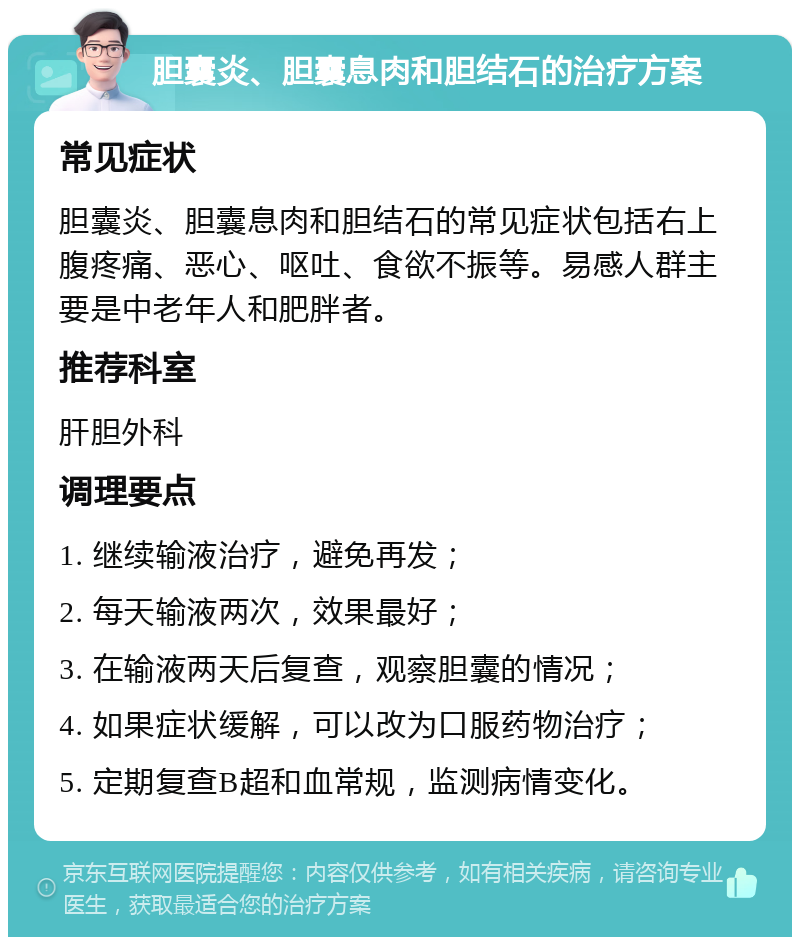 胆囊炎、胆囊息肉和胆结石的治疗方案

常见症状

胆囊炎、胆囊息肉和胆结石的常见症状包括右上腹疼痛、恶心、呕吐、食欲不振等。易感人群主要是中老年人和肥胖者。

推荐科室

肝胆外科

调理要点

1. 继续输液治疗，避免再发；

2. 每天输液两次，效果最好；

3. 在输液两天后复查，观察胆囊的情况；

4. 如果症状缓解，可以改为口服药物治疗；

5. 定期复查B超和血常规，监测病情变化。

京东互联网医院提醒您：内容仅供参考，如有相关疾病，请咨询专业医生，获取最适合您的治疗方案